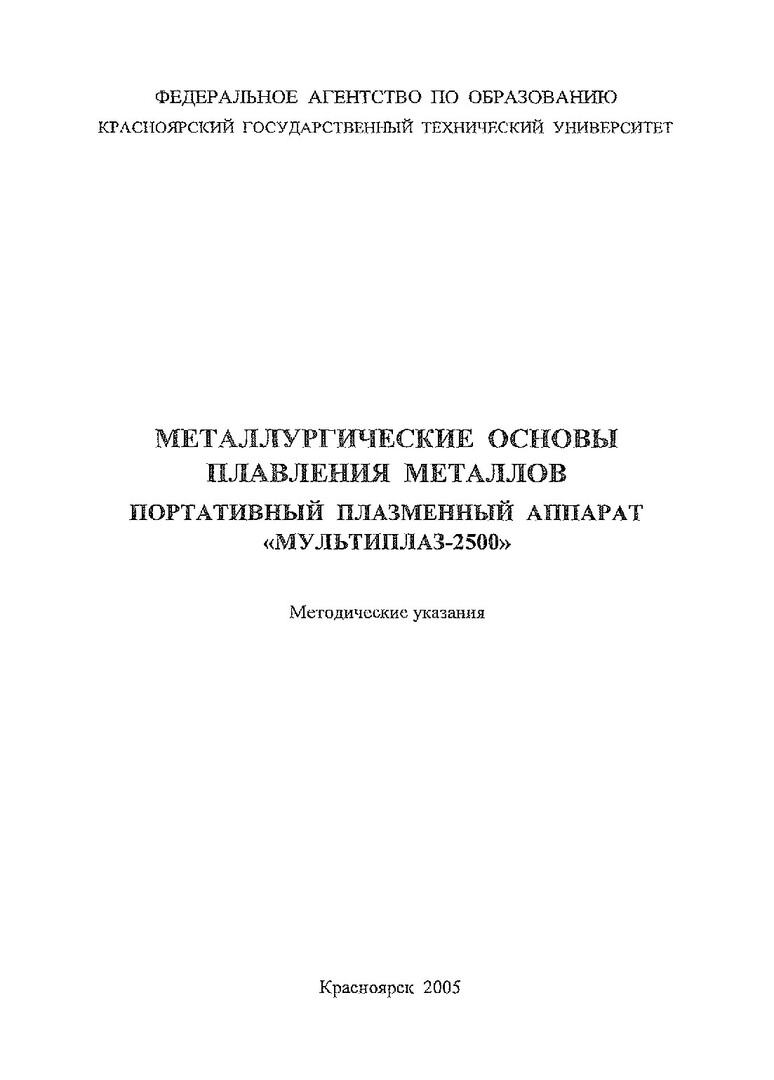 ФЕДЕРАЛЬНОЕ АГЕНТСТВО ПО ОБРАЗОВАНИЮ
КРАСНОЯРСКИЙ ГОСУДАРСТВЕННЫЙ ТЕХНИЧЕСКИЙ УНИВЕРСИТЕТ

МЕТАЛЛУРГИЧЕСКИЕ ОСНОВЫ ПЛАВЛЕНИЯ МЕТАЛЛОВ
ПОРТАТИВНЫЙ ПЛАЗМЕННЫЙ АППАРАТ «МУЛЬТИПЛАЗ-2500»

Методические указания

Красноярск 2005